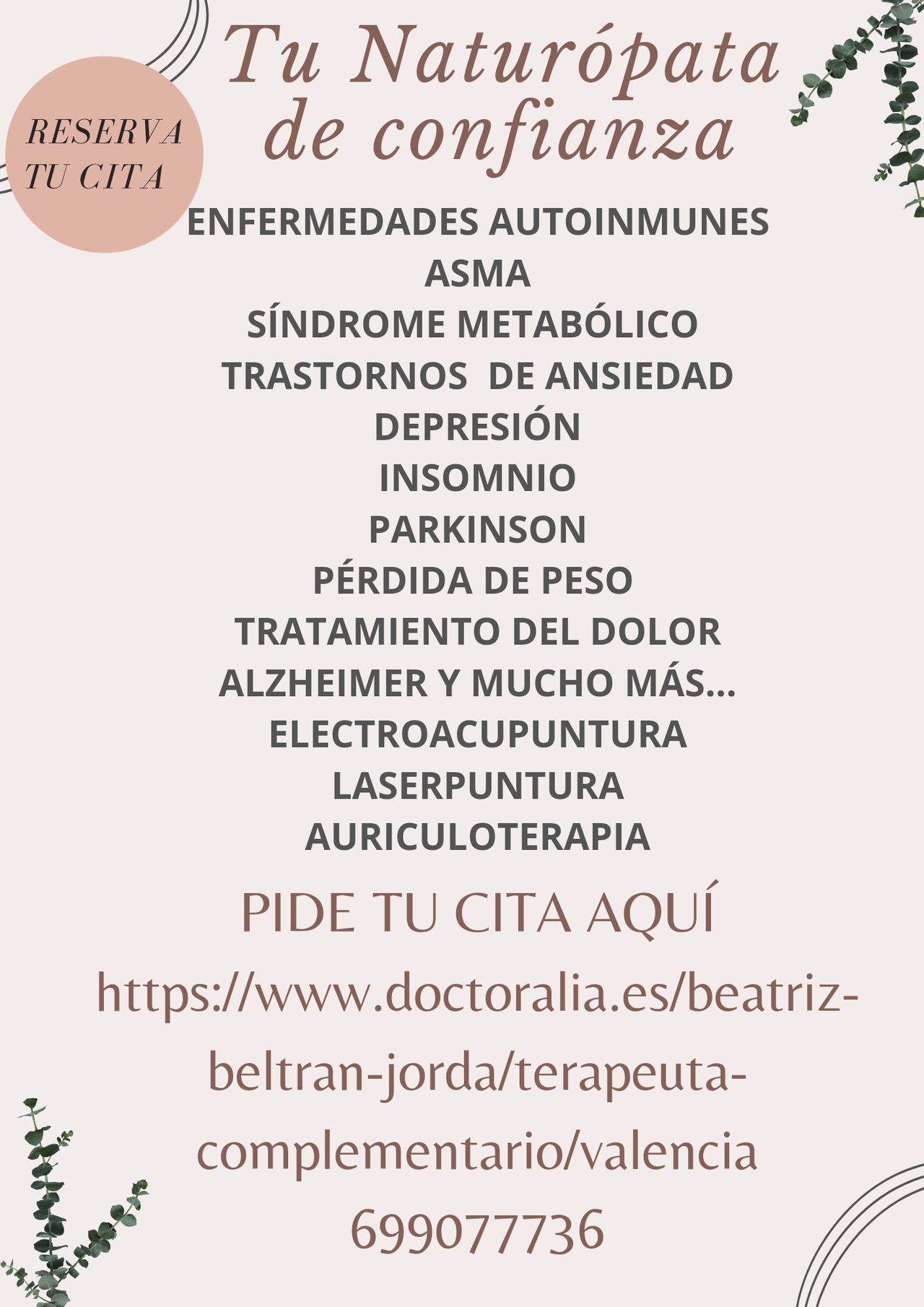 RESERVA
TU CITA

Tu Naturópata
de confianza

ENFERMEDADES AUTOINMUNES
ASMA
SÍNDROME METABÓLICO
TRASTORNOS DE ANSIEDAD
DEPRESIÓN
INSOMNIO
PARKINSON
PÉRDIDA DE PESO
TRATAMIENTO DEL DOLOR
ALZHEIMER Y MUCHO MÁS...
ELECTROACUPUNTURA
LASERPUNTURA
AURICULOTERAPIA

PIDE TU CITA AQUÍ

https://www.doctoralia.es/beatriz-beltran-jorda/terapeuta-complementario/valencia
699077736